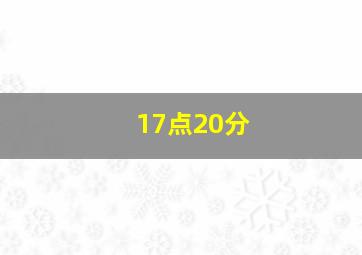 17点20分